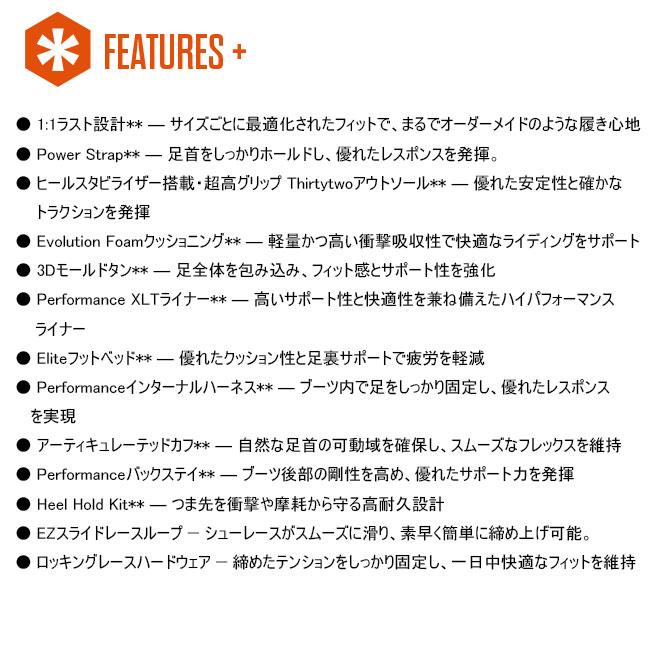 FEATURES +

● 1:1ラスト設計** — サイズごとに最適化されたフィットで、まるでオーダーメイドのような履き心地
● Power Strap** — 足首をしっかりホールドし、優れたレスポンスを発揮。
● ヒールスタビライザー搭載・超高グリップ Thirtytwoアウトソール** — 優れた安定性と確かなトラクションを発揮
● Evolution Foamクッショニング** — 軽量かつ高い衝撃吸収性で快適なライディングをサポート
● 3Dモールドタン** — 足全体を包み込み、フィット感とサポート性を強化
● Performance XLTライナー** — 高いサポート性と快適性を兼ね備えたハイパフォーマンスライナー
● Eliteフットベッド** — 優れたクッション性と足裏サポートで疲労を軽減
● Performanceインターナルハーネス** — ブーツ内で足をしっかり固定し、優れたレスポンスを実現
● アーティキュレーテッドカフ** — 自然な足首の可動域を確保し、スムーズなフレックスを維持
● Performanceバックステイ** — ブーツ後部の剛性を高め、優れたサポート力を発揮
● Heel Hold Kit** — つま先を衝撃や摩耗から守る高耐久設計
● EZスライドレースループ — シューレースがスムーズに滑り、素早く簡単に締め上げ可能。
● ロッキングレースハードウェア — 締めたテンションをしっかり固定し、一日中快適なフィットを維持